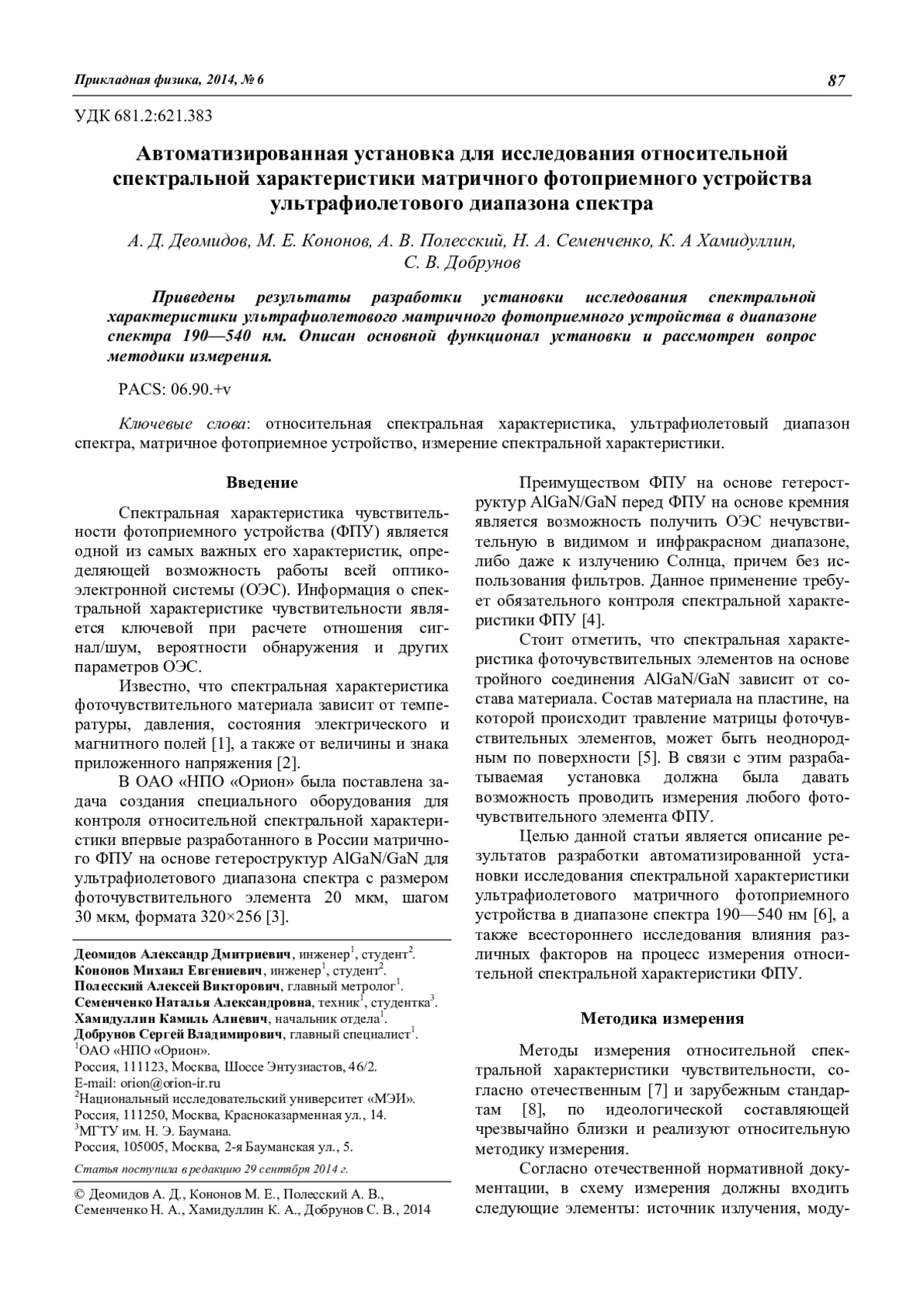 Прикладная физика, 2014, № 6

87

УДК 681.2:621.383

Автоматизированная установка для исследования относительной спектральной характеристики матричного фотоприемного устройства ультрафиолетового диапазона спектра

А. Д. Деомидов, М. Е. Кононов, А. В. Полесский, Н. А. Семенченко, К. А Хамидуллин, С. В. Добрунов

Приведены результаты разработки установки исследования спектральной характеристики ультрафиолетового матричного фотоприемного устройства в диапазоне спектра 190—540 нм. Описан основной функционал установки и рассмотрен вопрос методики измерения.

PACS: 06.90.+v

Ключевые слова: относительная спектральная характеристика, ультрафиолетовый диапазон спектра, матричное фотоприемное устройство, измерение спектральной характеристики.

Введение

Спектральная характеристика чувствительности фотоприемного устройства (ФПУ) является одной из самых важных его характеристик, определяющей возможность работы всей оптико-электронной системы (ОЭС). Информация о спектральной характеристике чувствительности является ключевой при расчете отношения сигнал/шум, вероятности обнаружения и других параметров ОЭС.

Известно, что спектральная характеристика фоточувствительного материала зависит от температуры, давления, состояния электрического и магнитного полей [1], а также от величины и знака приложенного напряжения [2].

В ОАО «НПО «Орион» была поставлена задача создания специального оборудования для контроля относительной спектральной характеристики впервые разработанного в России матричного ФПУ на основе гетероструктур AlGaN/GaN для ультрафиолетового диапазона спектра с размером фоточувствительного элемента 20 мкм, шагом 30 мкм, формата 320×256 [3].

Деомидов Александр Дмитриевич, инженер$^1$, студент$^2$.
Кононов Михаил Евгениевич, инженер$^1$, студент$^2$.
Полесский Алексей Викторович, главный метролог$^1$.
Семенченко Наталья Александровна, техник$^1$, студентка$^3$.
Хамидуллин Камиль Алиевич, начальник отдела$^1$.
Добрунов Сергей Владимирович, главный специалист$^1$.
$^1$ОАО «НПО «Орион».
Россия, 111123, Москва, Шоссе Энтузиастов, 46/2.
E-mail: orion@orion-ir.ru
$^2$Национальный исследовательский университет «МЭИ».
Россия, 111250, Москва, Красноказарменная ул., 14.
$^3$МГТУ им. Н. Э. Баумана.
Россия, 105005, Москва, 2-я Бауманская ул., 5.

Статья поступила в редакцию 29 сентября 2014 г.

© Деомидов А. Д., Кононов М. Е., Полесский А. В., Семенченко Н. А., Хамидуллин К. А., Добрунов С. В., 2014

Преимуществом ФПУ на основе гетероструктур AlGaN/GaN перед ФПУ на основе кремния является возможность получить ОЭС нечувствительную в видимом и инфракрасном диапазоне, либо даже к излучению Солнца, причем без использования фильтров. Данное применение требует обязательного контроля спектральной характеристики ФПУ [4].

Стоит отметить, что спектральная характеристика фоточувствительных элементов на основе тройного соединения AlGaN/GaN зависит от состава материала. Состав материала на пластине, на которой происходит травление матрицы фоточувствительных элементов, может быть неоднородным по поверхности [5]. В связи с этим разрабатываемая установка должна была давать возможность проводить измерения любого фоточувствительного элемента ФПУ.

Целью данной статьи является описание результатов разработки автоматизированной установки исследования спектральной характеристики ультрафиолетового матричного фотоприемного устройства в диапазоне спектра 190—540 нм [6], а также всестороннего исследования влияния различных факторов на процесс измерения относительной спектральной характеристики ФПУ.

Методика измерения

Методы измерения относительной спектральной характеристики чувствительности, согласно отечественным [7] и зарубежным стандартам [8], по идеологической составляющей чрезвычайно близки и реализуют относительную методику измерения.

Согласно отечественной нормативной документации, в схему измерения должны входить следующие элементы: источник излучения, моду-